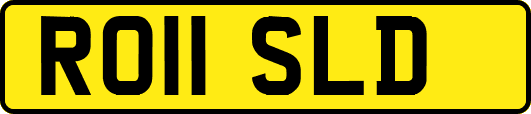 RO11 SLD